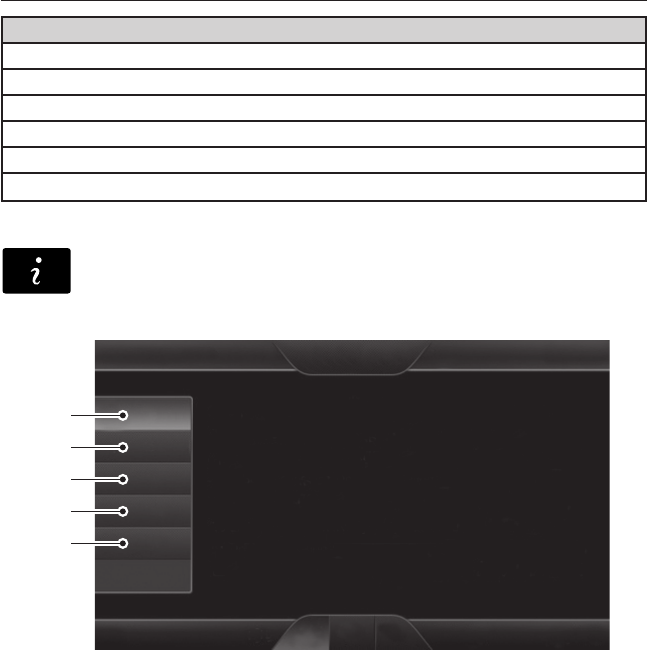 i